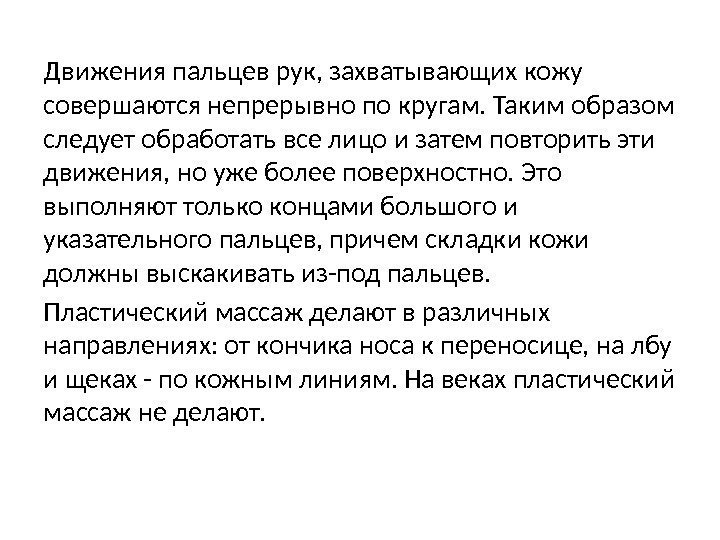 Движения пальцев рук, захватывающих кожу совершаются непрерывно по кругам. Таким образом следует обработать все лицо и затем повторить эти движения, но уже более поверхностно. Это выполняют только концами большого и указательного пальцев, причем складки кожи должны выскакивать из-под пальцев.

Пластический массаж делают в различных направлениях: от кончика носа к переносице, на лбу и щеках - по кожным линиям. На веках пластический массаж не делают.